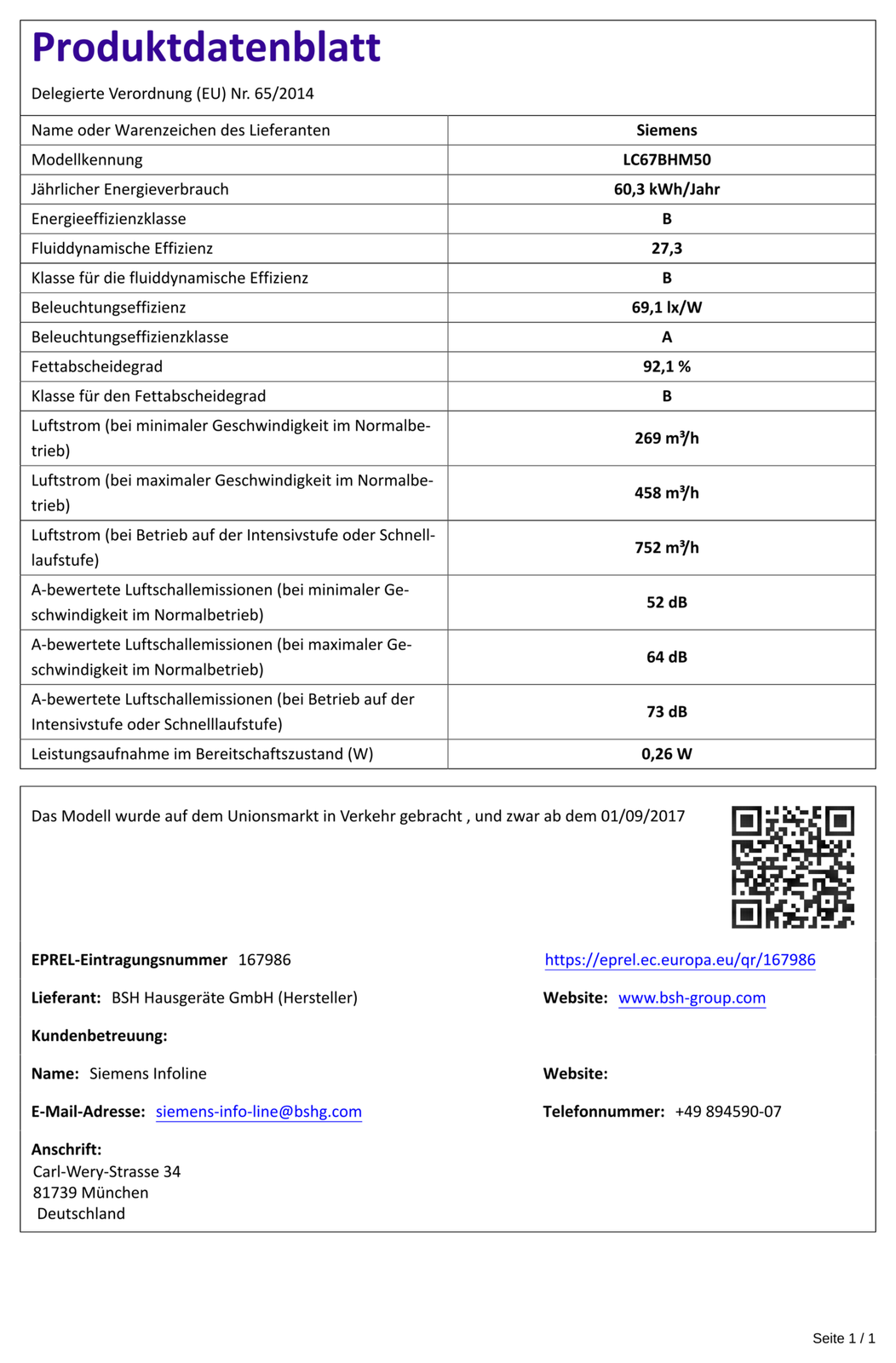 Produktdatenblatt

Delegierte Verordnung (EU) Nr. 65/2014

| Name oder Warenzeichen des Lieferanten | Siemens |
|---|---|
| Modellkennung | LC67BHM50 |
| Jährlicher Energieverbrauch | 60,3 kWh/Jahr |
| Energieeffizienzklasse | B |
| Fluiddynamische Effizienz | 27,3 |
| Klasse für die fluiddynamische Effizienz | B |
| Beleuchtungseffizienz | 69,1 lx/W |
| Beleuchtungseffizienzklasse | A |
| Fettabscheidegrad | 92,1 % |
| Klasse für den Fettabscheidegrad | B |
| Luftstrom (bei minimaler Geschwindigkeit im Normalbetrieb) | 269 m³/h |
| Luftstrom (bei maximaler Geschwindigkeit im Normalbetrieb) | 458 m³/h |
| Luftstrom (bei Betrieb auf der Intensivstufe oder Schnelllaufstufe) | 752 m³/h |
| A-bewertete Luftschallemissionen (bei minimaler Geschwindigkeit im Normalbetrieb) | 52 dB |
| A-bewertete Luftschallemissionen (bei maximaler Geschwindigkeit im Normalbetrieb) | 64 dB |
| A-bewertete Luftschallemissionen (bei Betrieb auf der Intensivstufe oder Schnelllaufstufe) | 73 dB |
| Leistungsaufnahme im Bereitschaftszustand (W) | 0,26 W |

Das Modell wurde auf dem Unionsmarkt in Verkehr gebracht , und zwar ab dem 01/09/2017

EPREL-Eintragungsnummer 167986

https://eprel.ec.europa.eu/qr/167986

Lieferant: BSH Hausgeräte GmbH (Hersteller)

Website: www.bsh-group.com

Kundenbetreuung:

Name: Siemens Infoline

Website:

E-Mail-Adresse: siemens-info-line@bshg.com

Telefonnummer: +49 894590-07

Anschrift:
Carl-Wery-Strasse 34
81739 München
Deutschland

Seite 1 / 1